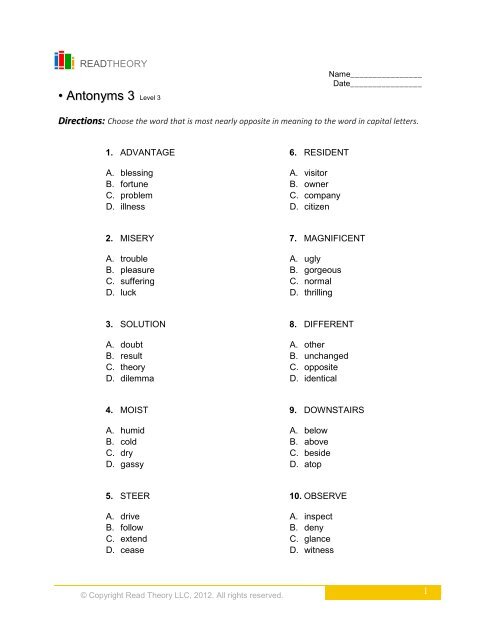 READTHEORY

Name________________
Date________________

• Antonyms 3 Level 3

**Directions:** Choose the word that is most nearly opposite in meaning to the word in capital letters.

1. ADVANTAGE

A. blessing
B. fortune
C. problem
D. illness

2. MISERY

A. trouble
B. pleasure
C. suffering
D. luck

3. SOLUTION

A. doubt
B. result
C. theory
D. dilemma

4. MOIST

A. humid
B. cold
C. dry
D. gassy

5. STEER

A. drive
B. follow
C. extend
D. cease

6. RESIDENT

A. visitor
B. owner
C. company
D. citizen

7. MAGNIFICENT

A. ugly
B. gorgeous
C. normal
D. thrilling

8. DIFFERENT

A. other
B. unchanged
C. opposite
D. identical

9. DOWNSTAIRS

A. below
B. above
C. beside
D. atop

10. OBSERVE

A. inspect
B. deny
C. glance
D. witness

© Copyright Read Theory LLC, 2012. All rights reserved.

1